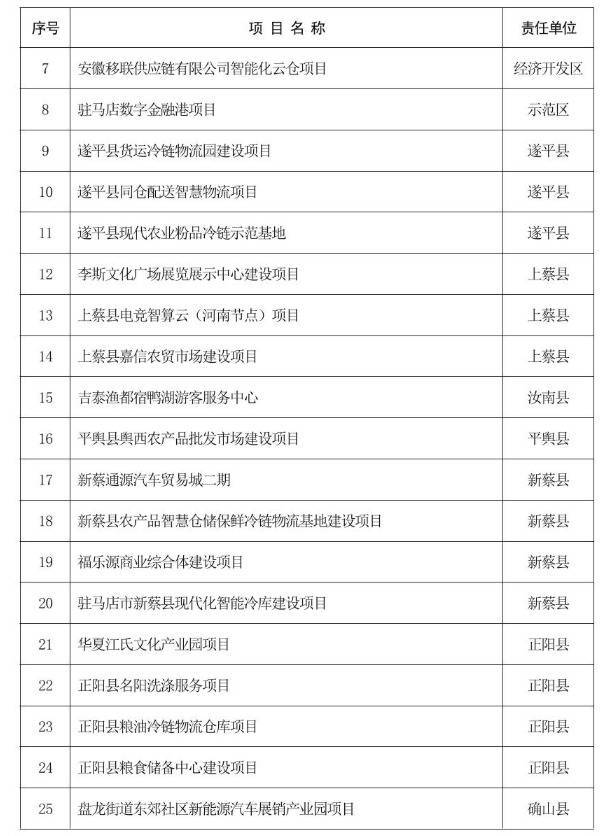 | 序号 | 项 目 名 称 | 责任单位 |
|---|---|---|
| 7 | 安徽移联供应链有限公司智能化云仓项目 | 经济开发区 |
| 8 | 驻马店数字金融港项目 | 示范区 |
| 9 | 遂平县货运冷链物流园建设项目 | 遂平县 |
| 10 | 遂平县同仓配送智慧物流项目 | 遂平县 |
| 11 | 遂平县现代农业粉品冷链示范基地 | 遂平县 |
| 12 | 李斯文化广场展览展示中心建设项目 | 上蔡县 |
| 13 | 上蔡县电竞智算云（河南节点）项目 | 上蔡县 |
| 14 | 上蔡县嘉信农贸市场建设项目 | 上蔡县 |
| 15 | 吉泰渔都宿鸭湖游客服务中心 | 汝南县 |
| 16 | 平舆县舆西农产品批发市场建设项目 | 平舆县 |
| 17 | 新蔡通源汽车贸易城二期 | 新蔡县 |
| 18 | 新蔡县农产品智慧仓储保鲜冷链物流基地建设项目 | 新蔡县 |
| 19 | 福乐源商业综合体建设项目 | 新蔡县 |
| 20 | 驻马店市新蔡县现代化智能冷库建设项目 | 新蔡县 |
| 21 | 华夏江氏文化产业园项目 | 正阳县 |
| 22 | 正阳县名阳洗涤服务项目 | 正阳县 |
| 23 | 正阳县粮油冷链物流仓库项目 | 正阳县 |
| 24 | 正阳县粮食储备中心建设项目 | 正阳县 |
| 25 | 盘龙街道东郊社区新能源汽车展销产业园项目 | 确山县 |